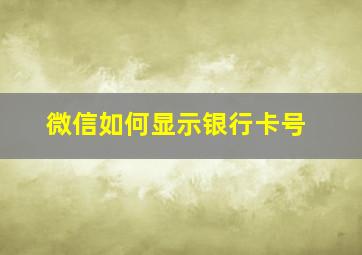 微信如何显示银行卡号